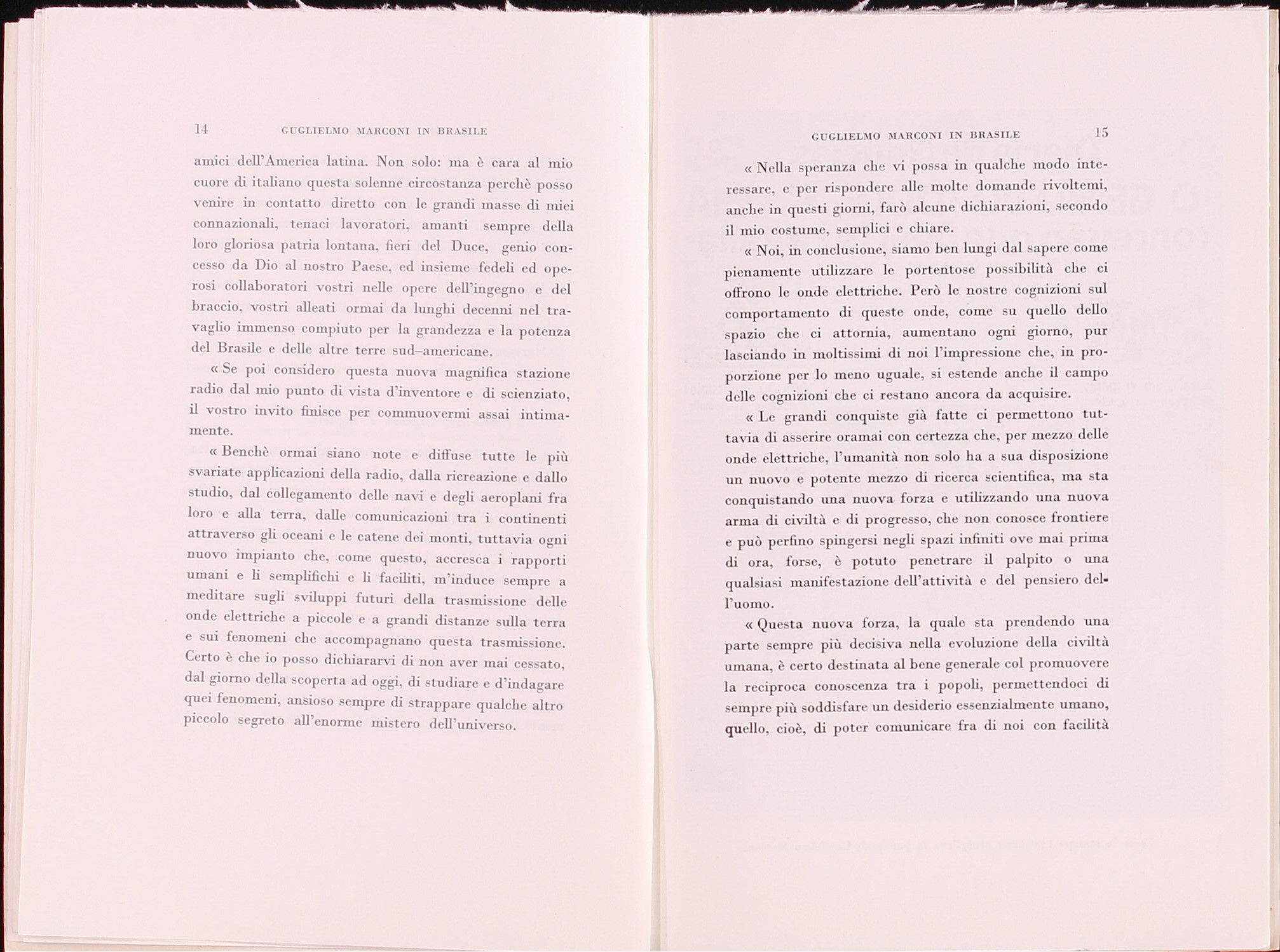 14 GUGLIELMO MARCONI IN BRASILE

amici dell'America latina. Non solo: ma è cara al mio cuore di italiano questa solenne circostanza perchè posso venire in contatto diretto con le grandi masse di miei connazionali, tenaci lavoratori, amanti sempre della loro gloriosa patria lontana, fieri del Duce, genio concesso da Dio al nostro Paese, ed insieme fedeli ed operosi collaboratori vostri nelle opere dell'ingegno e del braccio, vostri alleati ormai da lunghi decenni nel travaglio immenso compiuto per la grandezza e la potenza del Brasile e delle altre terre sud–americane.

« Se poi considero questa nuova magnifica stazione radio dal mio punto di vista d'inventore e di scienziato, il vostro invito finisce per commuovermi assai intimamente.

« Benchè ormai siano note e diffuse tutte le più svariate applicazioni della radio, dalla ricreazione e dallo studio, dal collegamento delle navi e degli aeroplani fra loro e alla terra, dalle comunicazioni tra i continenti attraverso gli oceani e le catene dei monti, tuttavia ogni nuovo impianto che, come questo, accresca i rapporti umani e li semplifichi e li faciliti, m'induce sempre a meditare sugli sviluppi futuri della trasmissione delle onde elettriche a piccole e a grandi distanze sulla terra e sui fenomeni che accompagnano questa trasmissione. Certo è che io posso dichiararvi di non aver mai cessato, dal giorno della scoperta ad oggi, di studiare e d'indagare quei fenomeni, ansioso sempre di strappare qualche altro piccolo segreto all'enorme mistero dell'universo.

GUGLIELMO MARCONI IN BRASILE 15

« Nella speranza che vi possa in qualche modo interessare, e per rispondere alle molte domande rivoltemi, anche in questi giorni, farò alcune dichiarazioni, secondo il mio costume, semplici e chiare.

« Noi, in conclusione, siamo ben lungi dal sapere come pienamente utilizzare le portentose possibilità che ci offrono le onde elettriche. Però le nostre cognizioni sul comportamento di queste onde, come su quello dello spazio che ci attornia, aumentano ogni giorno, pur lasciando in moltissimi di noi l'impressione che, in proporzione per lo meno uguale, si estende anche il campo delle cognizioni che ci restano ancora da acquisire.

« Le grandi conquiste già fatte ci permettono tuttavia di asserire oramai con certezza che, per mezzo delle onde elettriche, l'umanità non solo ha a sua disposizione un nuovo e potente mezzo di ricerca scientifica, ma sta conquistando una nuova forza e utilizzando una nuova arma di civiltà e di progresso, che non conosce frontiere e può perfino spingersi negli spazi infiniti ove mai prima di ora, forse, è potuto penetrare il palpito o una qualsiasi manifestazione dell'attività e del pensiero dell'uomo.

« Questa nuova forza, la quale sta prendendo una parte sempre più decisiva nella evoluzione della civiltà umana, è certo destinata al bene generale col promuovere la reciproca conoscenza tra i popoli, permettendoci di sempre più soddisfare un desiderio essenzialmente umano, quello, cioè, di poter comunicare fra di noi con facilità